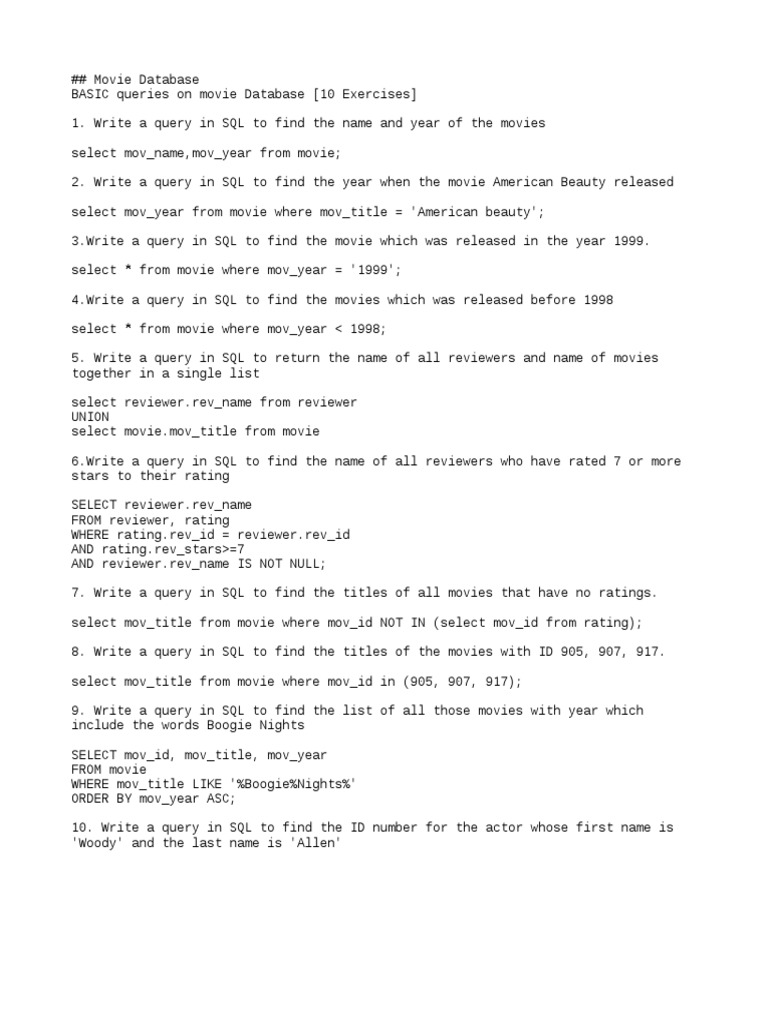 ## Movie Database
BASIC queries on movie Database [10 Exercises]

1. Write a query in SQL to find the name and year of the movies

select mov_name,mov_year from movie;

2. Write a query in SQL to find the year when the movie American Beauty released

select mov_year from movie where mov_title = 'American beauty';

3.Write a query in SQL to find the movie which was released in the year 1999.

select * from movie where mov_year = '1999';

4.Write a query in SQL to find the movies which was released before 1998

select * from movie where mov_year < 1998;

5. Write a query in SQL to return the name of all reviewers and name of movies together in a single list

select reviewer.rev_name from reviewer
UNION
select movie.mov_title from movie

6.Write a query in SQL to find the name of all reviewers who have rated 7 or more stars to their rating

SELECT reviewer.rev_name
FROM reviewer, rating
WHERE rating.rev_id = reviewer.rev_id
AND rating.rev_stars>=7
AND reviewer.rev_name IS NOT NULL;

7. Write a query in SQL to find the titles of all movies that have no ratings.

select mov_title from movie where mov_id NOT IN (select mov_id from rating);

8. Write a query in SQL to find the titles of the movies with ID 905, 907, 917.

select mov_title from movie where mov_id in (905, 907, 917);

9. Write a query in SQL to find the list of all those movies with year which include the words Boogie Nights

SELECT mov_id, mov_title, mov_year
FROM movie
WHERE mov_title LIKE '%Boogie%Nights%'
ORDER BY mov_year ASC;

10. Write a query in SQL to find the ID number for the actor whose first name is 'Woody' and the last name is 'Allen'